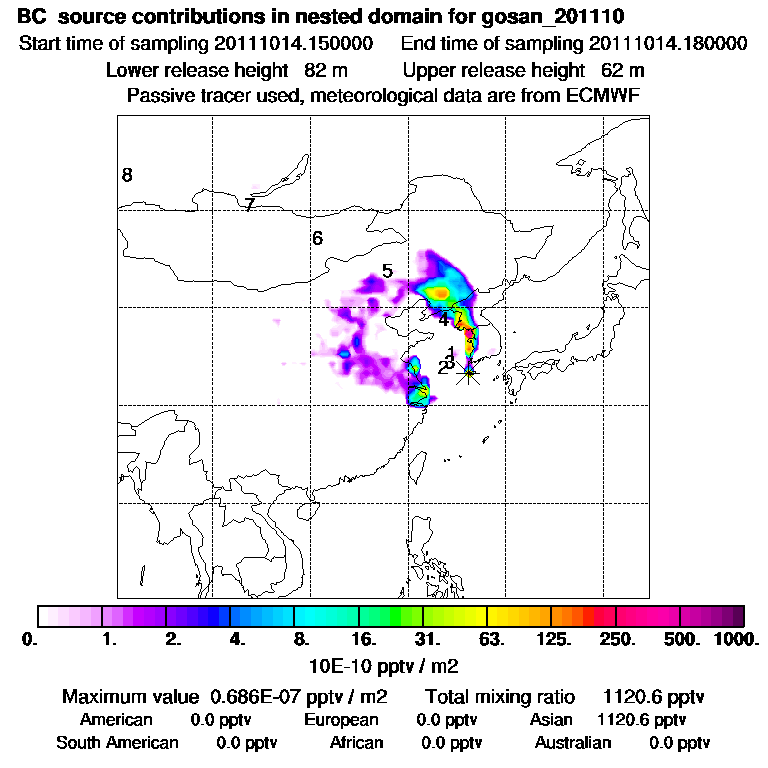 BC source contributions in nested domain for gosan_201110
Start time of sampling 20111014.150000 End time of sampling 20111014.180000
Lower release height 82 m Upper release height 62 m
Passive tracer used, meteorological data are from ECMWF

8
7
6
5
4
1
3
2

0. 1. 2. 4. 8. 16. 31. 63. 125. 250. 500. 1000.
10E-10 pptv / m2

Maximum value 0.686E-07 pptv / m2 Total mixing ratio 1120.6 pptv
American 0.0 pptv European 0.0 pptv Asian 1120.6 pptv
South American 0.0 pptv African 0.0 pptv Australian 0.0 pptv